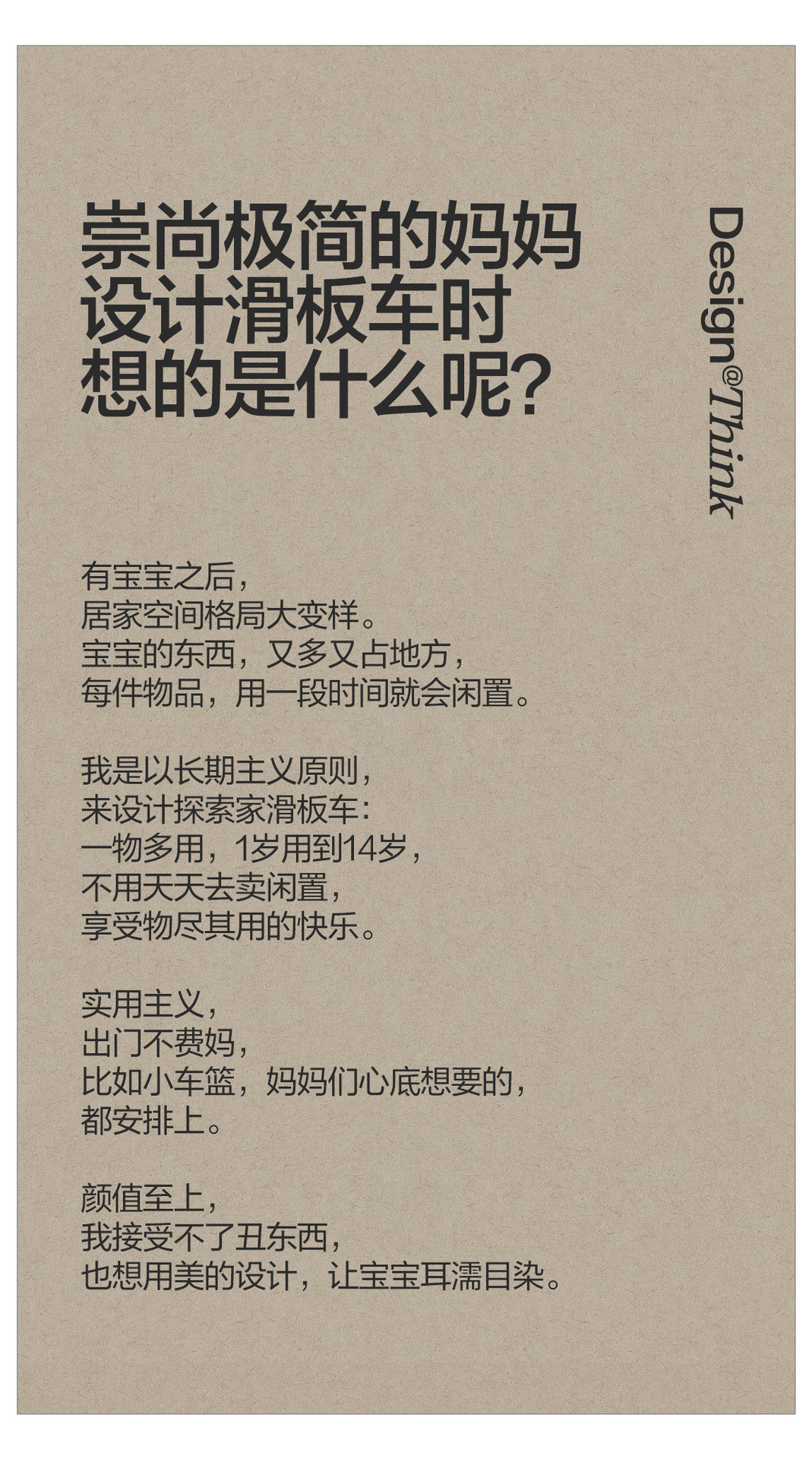 崇尚极简的妈妈
设计滑板车时
想的是什么呢?

Design@Think

有宝宝之后,
居家空间格局大变样。
宝宝的东西,又多又占地方,
每件物品,用一段时间就会闲置。

我是以长期主义原则,
来设计探索家滑板车:
一物多用,1岁用到14岁,
不用天天去卖闲置,
享受物尽其用的快乐。

实用主义,
出门不费妈,
比如小车篮,妈妈们心底想要的,
都安排上。

颜值至上,
我接受不了丑东西,
也想用美的设计,让宝宝耳濡目染。